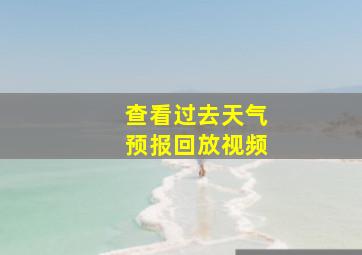 查看过去天气
预报回放视频